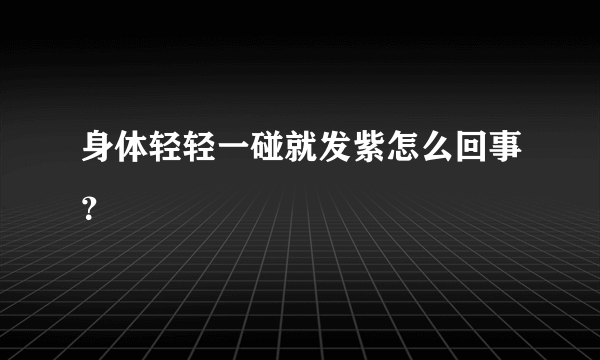 身体轻轻一碰就发紫怎么回事?